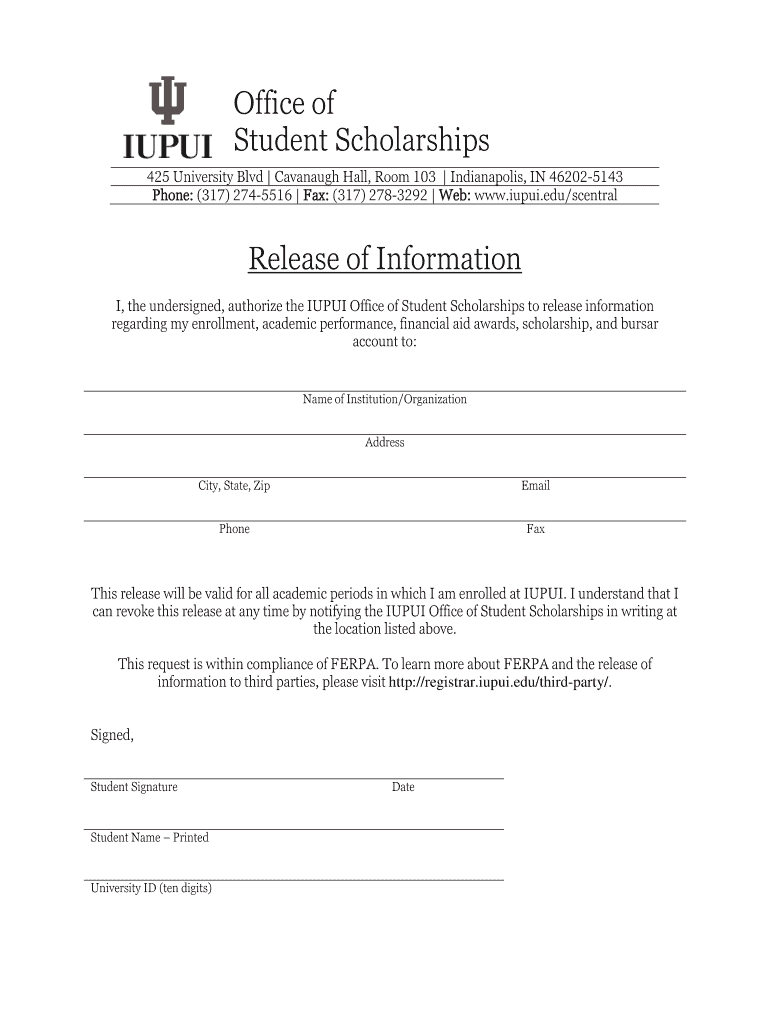 IUPUI

Office of
Student Scholarships

425 University Blvd | Cavanaugh Hall, Room 103 | Indianapolis, IN 46202-5143
Phone: (317) 274-5516 | Fax: (317) 278-3292 | Web: www.iupui.edu/scentral

Release of Information

I, the undersigned, authorize the IUPUI Office of Student Scholarships to release information regarding my enrollment, academic performance, financial aid awards, scholarship, and bursar account to:

Name of Institution/Organization

Address

City, State, Zip

Email

Phone

Fax

This release will be valid for all academic periods in which I am enrolled at IUPUI. I understand that I can revoke this release at any time by notifying the IUPUI Office of Student Scholarships in writing at the location listed above.

This request is within compliance of FERPA. To learn more about FERPA and the release of information to third parties, please visit http://registrar.iupui.edu/third-party/.

Signed,

Student Signature

Date

Student Name – Printed

University ID (ten digits)